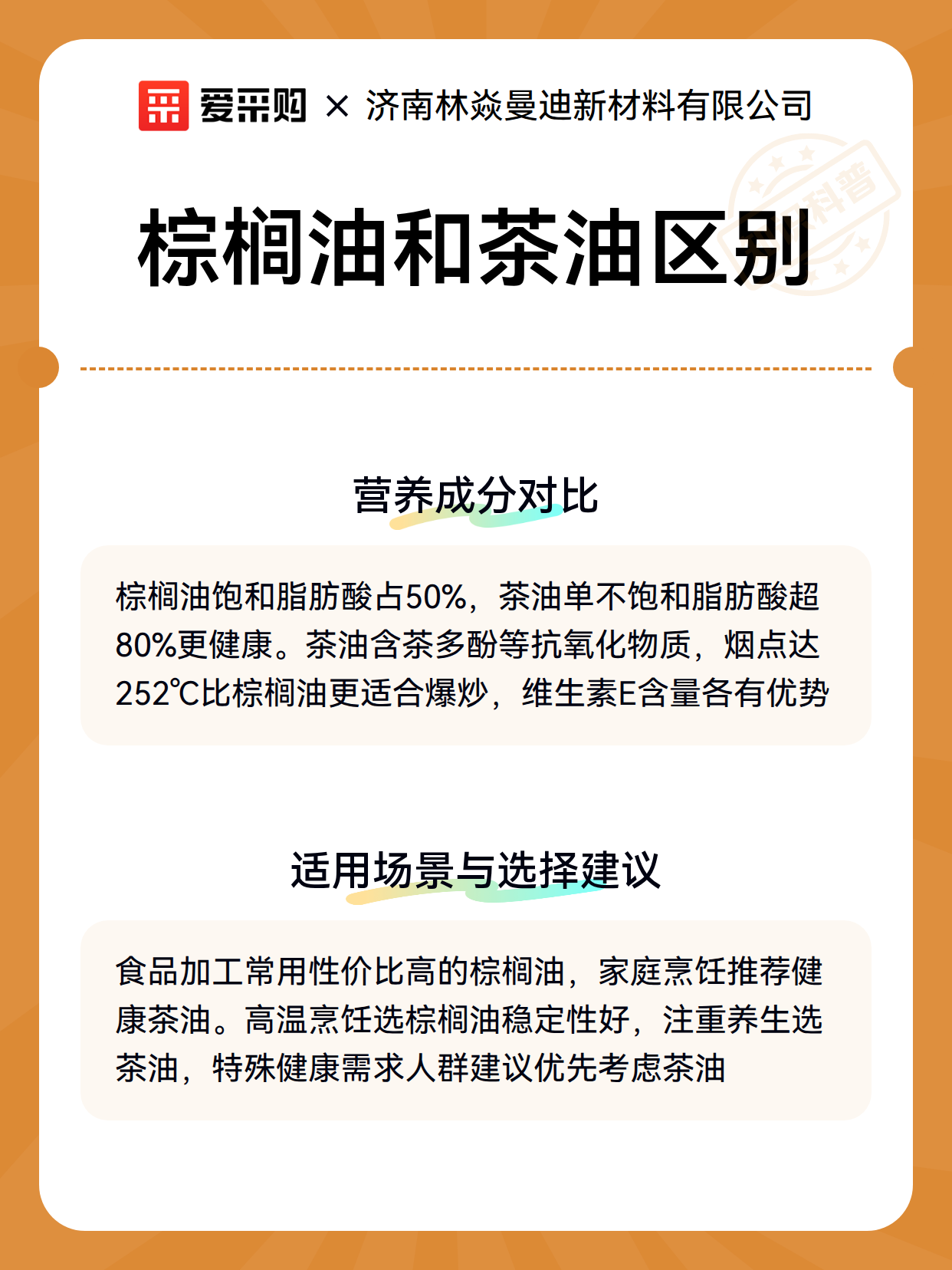 爱采购 × 济南林焱曼迪新材料有限公司

科普

棕榈油和茶油区别

营养成分对比

棕榈油饱和脂肪酸占50%，茶油单不饱和脂肪酸超80%更健康。茶油含茶多酚等抗氧化物质，烟点达252℃比棕榈油更适合爆炒，维生素E含量各有优势

适用场景与选择建议

食品加工常用性价比高的棕榈油，家庭烹饪推荐健康茶油。高温烹饪选棕榈油稳定性好，注重养生选茶油，特殊健康需求人群建议优先考虑茶油